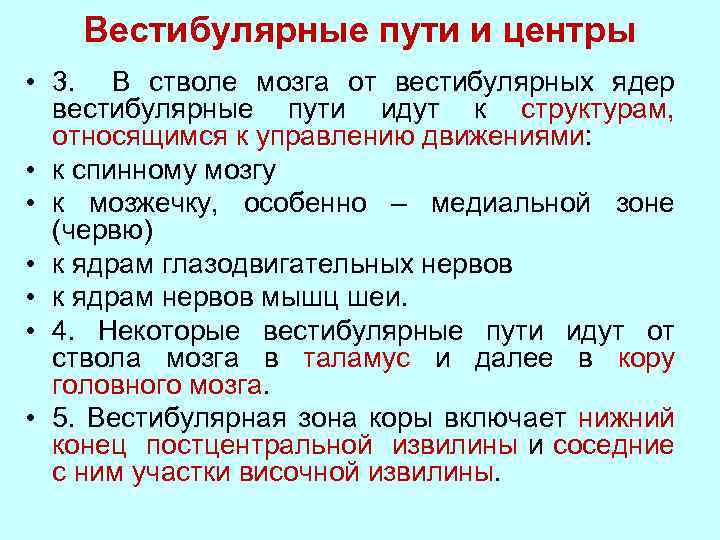 Вестибулярные пути и центры

• 3. В стволе мозга от вестибулярных ядер вестибулярные пути идут к структурам, относящимся к управлению движениями:
• к спинному мозгу
• к мозжечку, особенно – медиальной зоне (червю)
• к ядрам глазодвигательных нервов
• к ядрам нервов мышц шеи.
• 4. Некоторые вестибулярные пути идут от ствола мозга в таламус и далее в кору головного мозга.
• 5. Вестибулярная зона коры включает нижний конец постцентральной извилины и соседние с ним участки височной извилины.